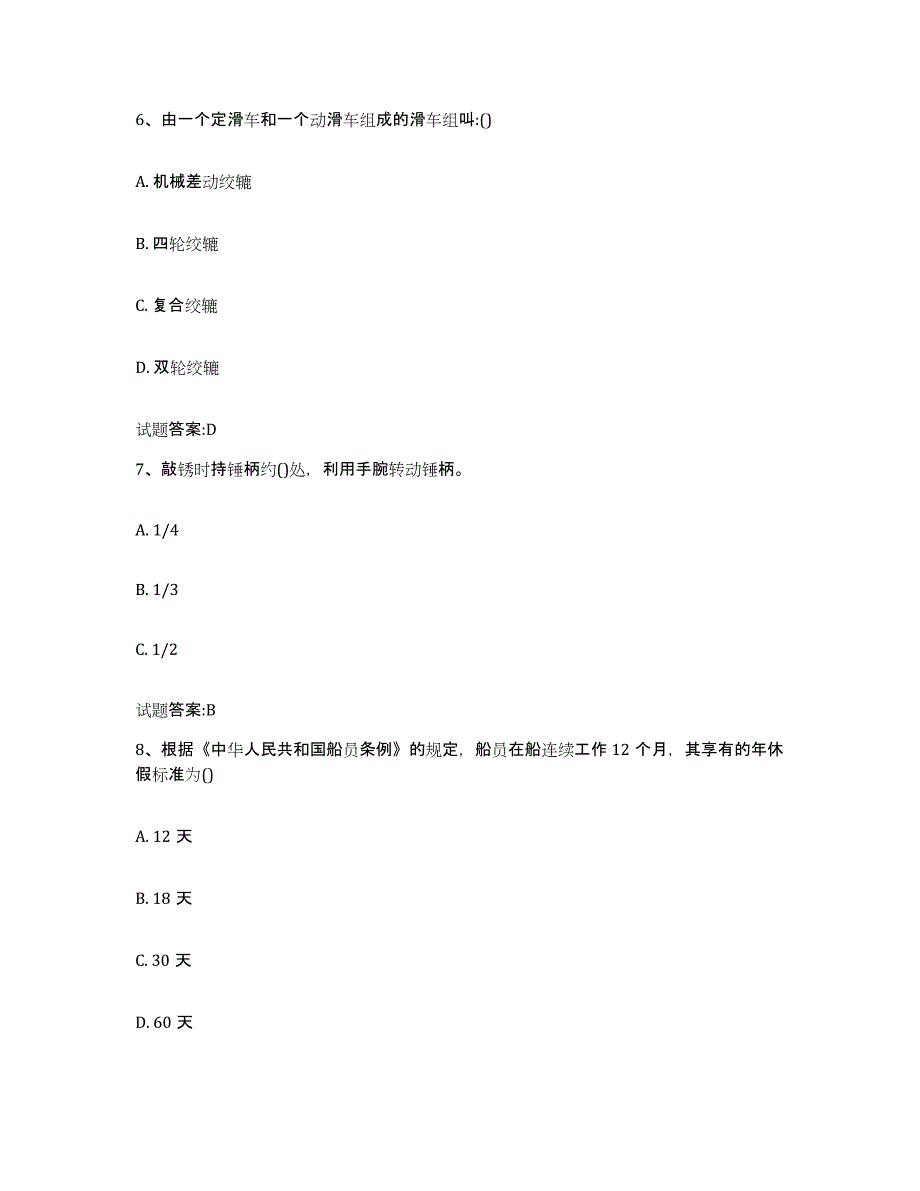 6、由一个定滑车和一个动滑车组成的滑车组叫:()

A. 机械差动绞辘

B. 四轮绞辘

C. 复合绞辘

D. 双轮绞辘

试题答案:D

7、敲锈时持锤柄约()处，利用手腕转动锤柄。

A. 1/4

B. 1/3

C. 1/2

试题答案:B

8、根据《中华人民共和国船员条例》的规定，船员在船连续工作 12 个月，其享有的年休假标准为()

A. 12 天

B. 18 天

C. 30 天

D. 60 天